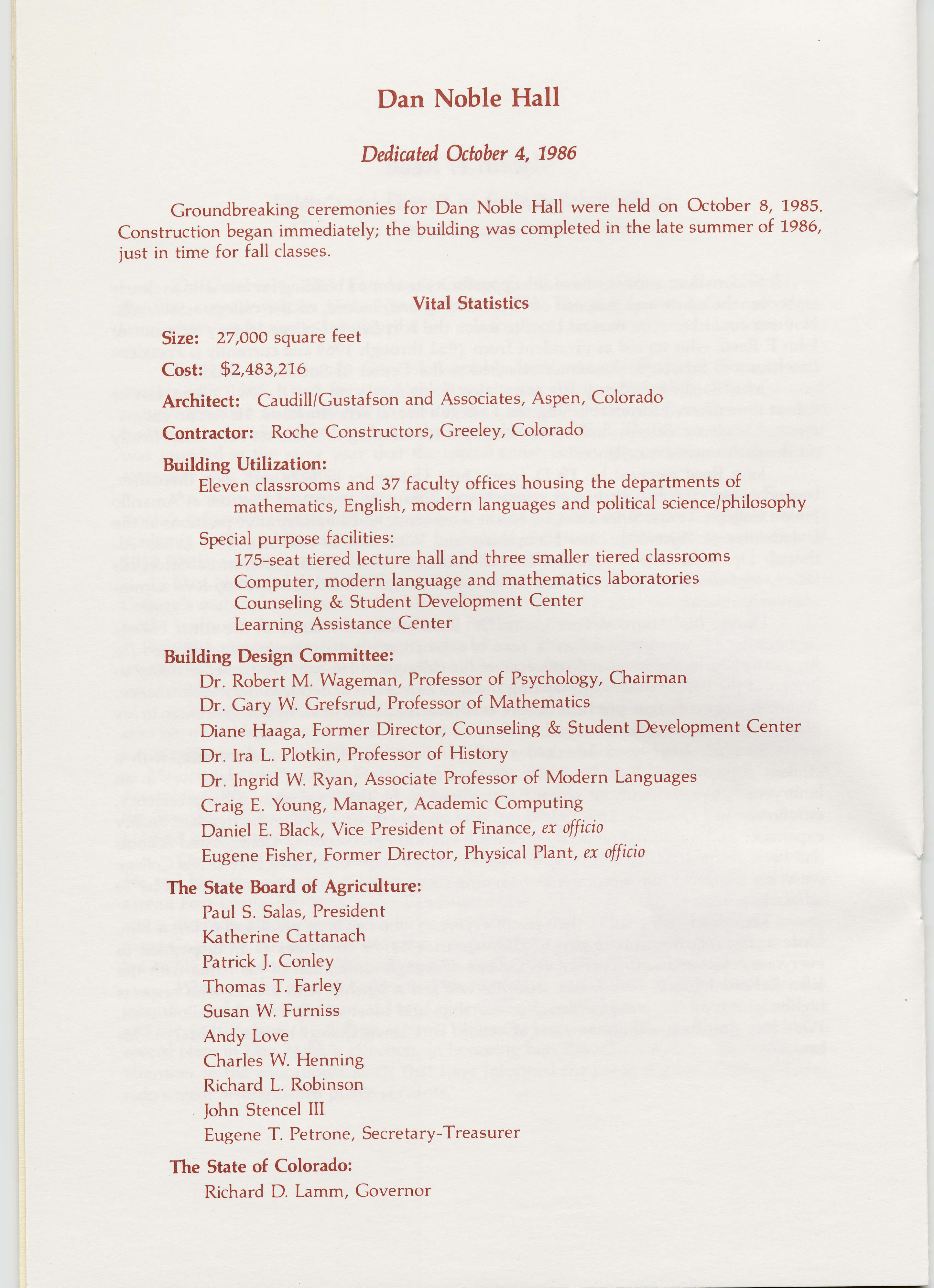 Dan Noble Hall

Dedicated October 4, 1986

Groundbreaking ceremonies for Dan Noble Hall were held on October 8, 1985. Construction began immediately; the building was completed in the late summer of 1986, just in time for fall classes.

Vital Statistics

Size: 27,000 square feet

Cost: $2,483,216

Architect: Caudill/Gustafson and Associates, Aspen, Colorado

Contractor: Roche Constructors, Greeley, Colorado

Building Utilization:
Eleven classrooms and 37 faculty offices housing the departments of mathematics, English, modern languages and political science/philosophy
Special purpose facilities:
175-seat tiered lecture hall and three smaller tiered classrooms
Computer, modern language and mathematics laboratories
Counseling & Student Development Center
Learning Assistance Center

Building Design Committee:
Dr. Robert M. Wageman, Professor of Psychology, Chairman
Dr. Gary W. Grefsrud, Professor of Mathematics
Diane Haaga, Former Director, Counseling & Student Development Center
Dr. Ira L. Plotkin, Professor of History
Dr. Ingrid W. Ryan, Associate Professor of Modern Languages
Craig E. Young, Manager, Academic Computing
Daniel E. Black, Vice President of Finance, ex officio
Eugene Fisher, Former Director, Physical Plant, ex officio

The State Board of Agriculture:
Paul S. Salas, President
Katherine Cattanach
Patrick J. Conley
Thomas T. Farley
Susan W. Furniss
Andy Love
Charles W. Henning
Richard L. Robinson
John Stencel III
Eugene T. Petrone, Secretary-Treasurer

The State of Colorado:
Richard D. Lamm, Governor